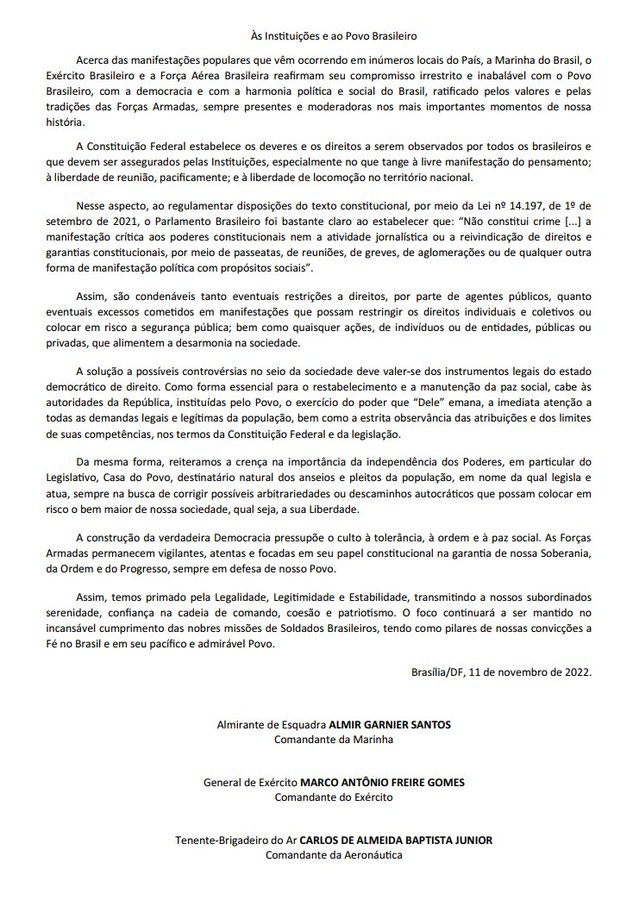 Às Instituições e ao Povo Brasileiro

Acerca das manifestações populares que vêm ocorrendo em inúmeros locais do País, a Marinha do Brasil, o Exército Brasileiro e a Força Aérea Brasileira reafirmam seu compromisso irrestrito e inabalável com o Povo Brasileiro, com a democracia e com a harmonia política e social do Brasil, ratificado pelos valores e pelas tradições das Forças Armadas, sempre presentes e moderadoras nos mais importantes momentos de nossa história.

A Constituição Federal estabelece os deveres e os direitos a serem observados por todos os brasileiros e que devem ser assegurados pelas Instituições, especialmente no que tange à livre manifestação do pensamento; à liberdade de reunião, pacificamente; e à liberdade de locomoção no território nacional.

Nesse aspecto, ao regulamentar disposições do texto constitucional, por meio da Lei nº 14.197, de 1º de setembro de 2021, o Parlamento Brasileiro foi bastante claro ao estabelecer que: "Não constitui crime [...] a manifestação crítica aos poderes constitucionais nem a atividade jornalística ou a reivindicação de direitos e garantias constitucionais, por meio de passeatas, de reuniões, de greves, de aglomerações ou de qualquer outra forma de manifestação política com propósitos sociais".

Assim, são condenáveis tanto eventuais restrições a direitos, por parte de agentes públicos, quanto eventuais excessos cometidos em manifestações que possam restringir os direitos individuais e coletivos ou colocar em risco a segurança pública; bem como quaisquer ações, de indivíduos ou de entidades, públicas ou privadas, que alimentem a desarmonia na sociedade.

A solução a possíveis controvérsias no seio da sociedade deve valer-se dos instrumentos legais do estado democrático de direito. Como forma essencial para o restabelecimento e a manutenção da paz social, cabe às autoridades da República, instituídas pelo Povo, o exercício do poder que "Dele" emana, a imediata atenção a todas as demandas legais e legítimas da população, bem como a estrita observância das atribuições e dos limites de suas competências, nos termos da Constituição Federal e da legislação.

Da mesma forma, reiteramos a crença na importância da independência dos Poderes, em particular do Legislativo, Casa do Povo, destinatário natural dos anseios e pleitos da população, em nome da qual legisla e atua, sempre na busca de corrigir possíveis arbitrariedades ou descaminhos autocráticos que possam colocar em risco o bem maior de nossa sociedade, qual seja, a sua Liberdade.

A construção da verdadeira Democracia pressupõe o culto à tolerância, à ordem e à paz social. As Forças Armadas permanecem vigilantes, atentas e focadas em seu papel constitucional na garantia de nossa Soberania, da Ordem e do Progresso, sempre em defesa de nosso Povo.

Assim, temos primado pela Legalidade, Legitimidade e Estabilidade, transmitindo a nossos subordinados serenidade, confiança na cadeia de comando, coesão e patriotismo. O foco continuará a ser mantido no incansável cumprimento das nobres missões de Soldados Brasileiros, tendo como pilares de nossas convicções a Fé no Brasil e em seu pacífico e admirável Povo.

Brasília/DF, 11 de novembro de 2022.

Almirante de Esquadra ALMIR GARNIER SANTOS
Comandante da Marinha

General de Exército MARCO ANTÔNIO FREIRE GOMES
Comandante do Exército

Tenente-Brigadeiro do Ar CARLOS DE ALMEIDA BAPTISTA JUNIOR
Comandante da Aeronáutica